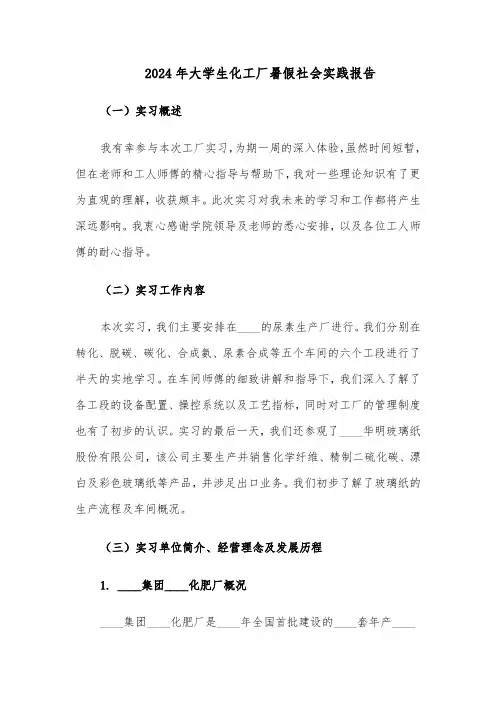 2024年大学生化工厂暑假社会实践报告

（一）实习概述

我有幸参与本次工厂实习，为期一周的深入体验，虽然时间短暂，但在老师和工人师傅的精心指导与帮助下，我对一些理论知识有了更为直观的理解，收获颇丰。此次实习对我未来的学习和工作都将产生深远影响。我衷心感谢学院领导及老师的悉心安排，以及各位工人师傅的耐心指导。

（二）实习工作内容

本次实习，我们主要安排在____的尿素生产厂进行。我们分别在转化、脱碳、碳化、合成氨、尿素合成等五个车间的六个工段进行了半天的实地学习。在车间师傅的细致讲解和指导下，我们深入了解了各工段的设备配置、操控系统以及工艺指标，同时对工厂的管理制度也有了初步的认识。实习的最后一天，我们还参观了____华明玻璃纸股份有限公司，该公司主要生产并销售化学纤维、精制二硫化碳、漂白及彩色玻璃纸等产品，并涉足出口业务。我们初步了解了玻璃纸的生产流程及车间概况。

（三）实习单位简介、经营理念及发展历程

1. ____集团____化肥厂概况

____集团____化肥厂是____年全国首批建设的____套年产____